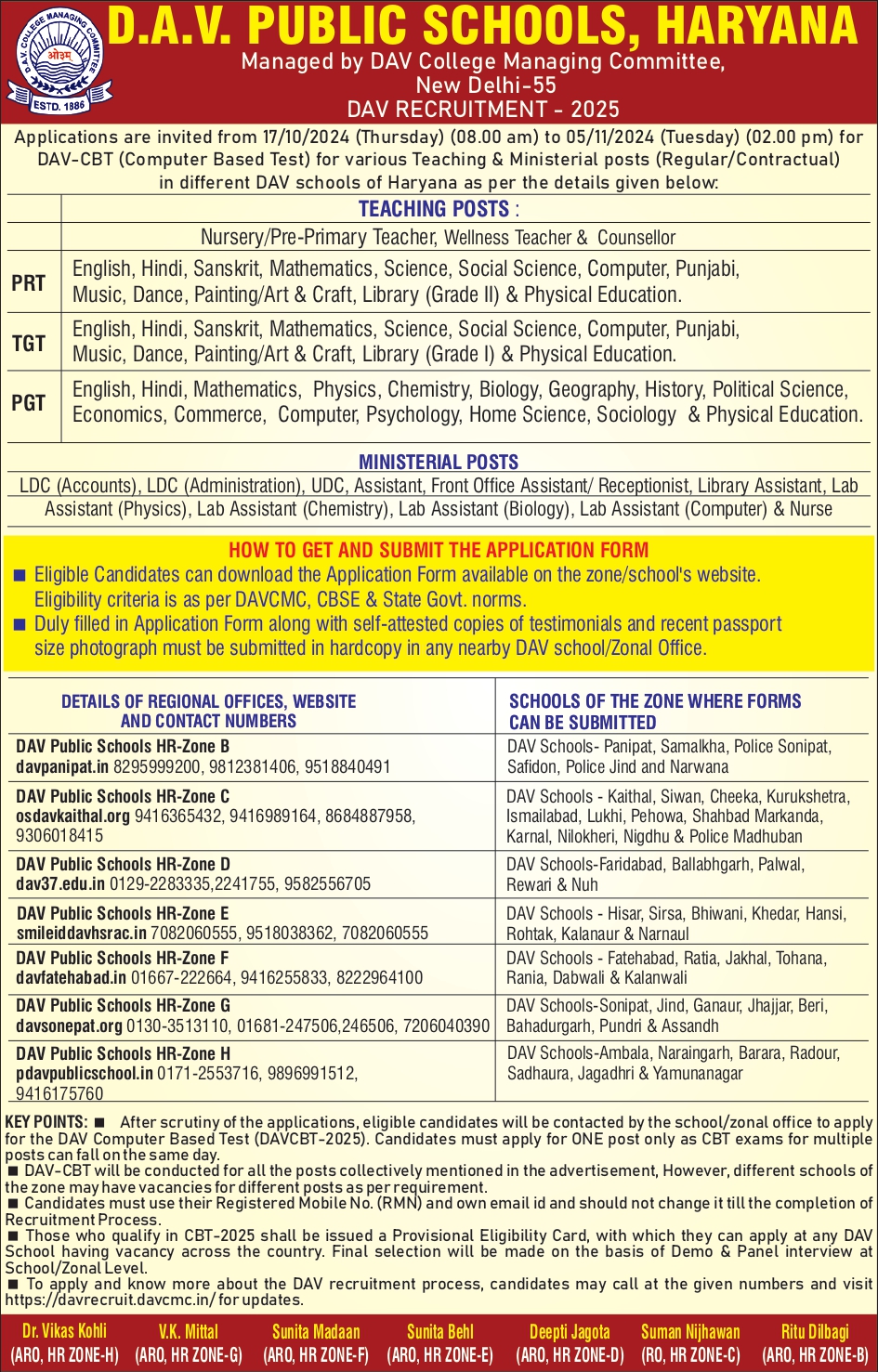 D.A.V. COLLEGE MANAGING COMMITTEE
ओ३म्
ESTD. 1886

D.A.V. PUBLIC SCHOOLS, HARYANA
Managed by DAV College Managing Committee, New Delhi-55
DAV RECRUITMENT - 2025

Applications are invited from 17/10/2024 (Thursday) (08.00 am) to 05/11/2024 (Tuesday) (02.00 pm) for DAV-CBT (Computer Based Test) for various Teaching & Ministerial posts (Regular/Contractual) in different DAV schools of Haryana as per the details given below:

| | TEACHING POSTS : |
|---|---|
| | Nursery/Pre-Primary Teacher, Wellness Teacher & Counsellor |
| PRT | English, Hindi, Sanskrit, Mathematics, Science, Social Science, Computer, Punjabi, Music, Dance, Painting/Art & Craft, Library (Grade II) & Physical Education. |
| TGT | English, Hindi, Sanskrit, Mathematics, Science, Social Science, Computer, Punjabi, Music, Dance, Painting/Art & Craft, Library (Grade I) & Physical Education. |
| PGT | English, Hindi, Mathematics, Physics, Chemistry, Biology, Geography, History, Political Science, Economics, Commerce, Computer, Psychology, Home Science, Sociology & Physical Education. |

MINISTERIAL POSTS
LDC (Accounts), LDC (Administration), UDC, Assistant, Front Office Assistant/ Receptionist, Library Assistant, Lab Assistant (Physics), Lab Assistant (Chemistry), Lab Assistant (Biology), Lab Assistant (Computer) & Nurse

HOW TO GET AND SUBMIT THE APPLICATION FORM
■ Eligible Candidates can download the Application Form available on the zone/school's website. Eligibility criteria is as per DAVCMC, CBSE & State Govt. norms.
■ Duly filled in Application Form along with self-attested copies of testimonials and recent passport size photograph must be submitted in hardcopy in any nearby DAV school/Zonal Office.

| DETAILS OF REGIONAL OFFICES, WEBSITE AND CONTACT NUMBERS | SCHOOLS OF THE ZONE WHERE FORMS CAN BE SUBMITTED |
|---|---|
| DAV Public Schools HR-Zone B davpanipat.in 8295999200, 9812381406, 9518840491 | DAV Schools- Panipat, Samalkha, Police Sonipat, Safidon, Police Jind and Narwana |
| DAV Public Schools HR-Zone C osdavkaithal.org 9416365432, 9416989164, 8684887958, 9306018415 | DAV Schools - Kaithal, Siwan, Cheeka, Kurukshetra, Ismailabad, Lukhi, Pehowa, Shahbad Markanda, Karnal, Nilokheri, Nigdhu & Police Madhuban |
| DAV Public Schools HR-Zone D dav37.edu.in 0129-2283335,2241755, 9582556705 | DAV Schools-Faridabad, Ballabhgarh, Palwal, Rewari & Nuh |
| DAV Public Schools HR-Zone E smileiddavhsrac.in 7082060555, 9518038362, 7082060555 | DAV Schools - Hisar, Sirsa, Bhiwani, Khedar, Hansi, Rohtak, Kalanaur & Narnaul |
| DAV Public Schools HR-Zone F davfatehabad.in 01667-222664, 9416255833, 8222964100 | DAV Schools - Fatehabad, Ratia, Jakhal, Tohana, Rania, Dabwali & Kalanwali |
| DAV Public Schools HR-Zone G davsonepat.org 0130-3513110, 01681-247506,246506, 7206040390 | DAV Schools-Sonipat, Jind, Ganaur, Jhajjar, Beri, Bahadurgarh, Pundri & Assandh |
| DAV Public Schools HR-Zone H pdavpublicschool.in 0171-2553716, 9896991512, 9416175760 | DAV Schools-Ambala, Naraingarh, Barara, Radour, Sadhaura, Jagadhri & Yamunanagar |

KEY POINTS: ■ After scrutiny of the applications, eligible candidates will be contacted by the school/zonal office to apply for the DAV Computer Based Test (DAVCBT-2025). Candidates must apply for ONE post only as CBT exams for multiple posts can fall on the same day.
■ DAV-CBT will be conducted for all the posts collectively mentioned in the advertisement, However, different schools of the zone may have vacancies for different posts as per requirement.
■ Candidates must use their Registered Mobile No. (RMN) and own email id and should not change it till the completion of Recruitment Process.
■ Those who qualify in CBT-2025 shall be issued a Provisional Eligibility Card, with which they can apply at any DAV School having vacancy across the country. Final selection will be made on the basis of Demo & Panel interview at School/Zonal Level.
■ To apply and know more about the DAV recruitment process, candidates may call at the given numbers and visit https://davrecruit.davcmc.in/ for updates.

Dr. Vikas Kohli (ARO, HR ZONE-H) V.K. Mittal (ARO, HR ZONE-G) Sunita Madaan (ARO, HR ZONE-F) Sunita Behl (ARO, HR ZONE-E) Deepti Jagota (ARO, HR ZONE-D) Suman Nijhawan (RO, HR ZONE-C) Ritu Dilbagi (ARO, HR ZONE-B)